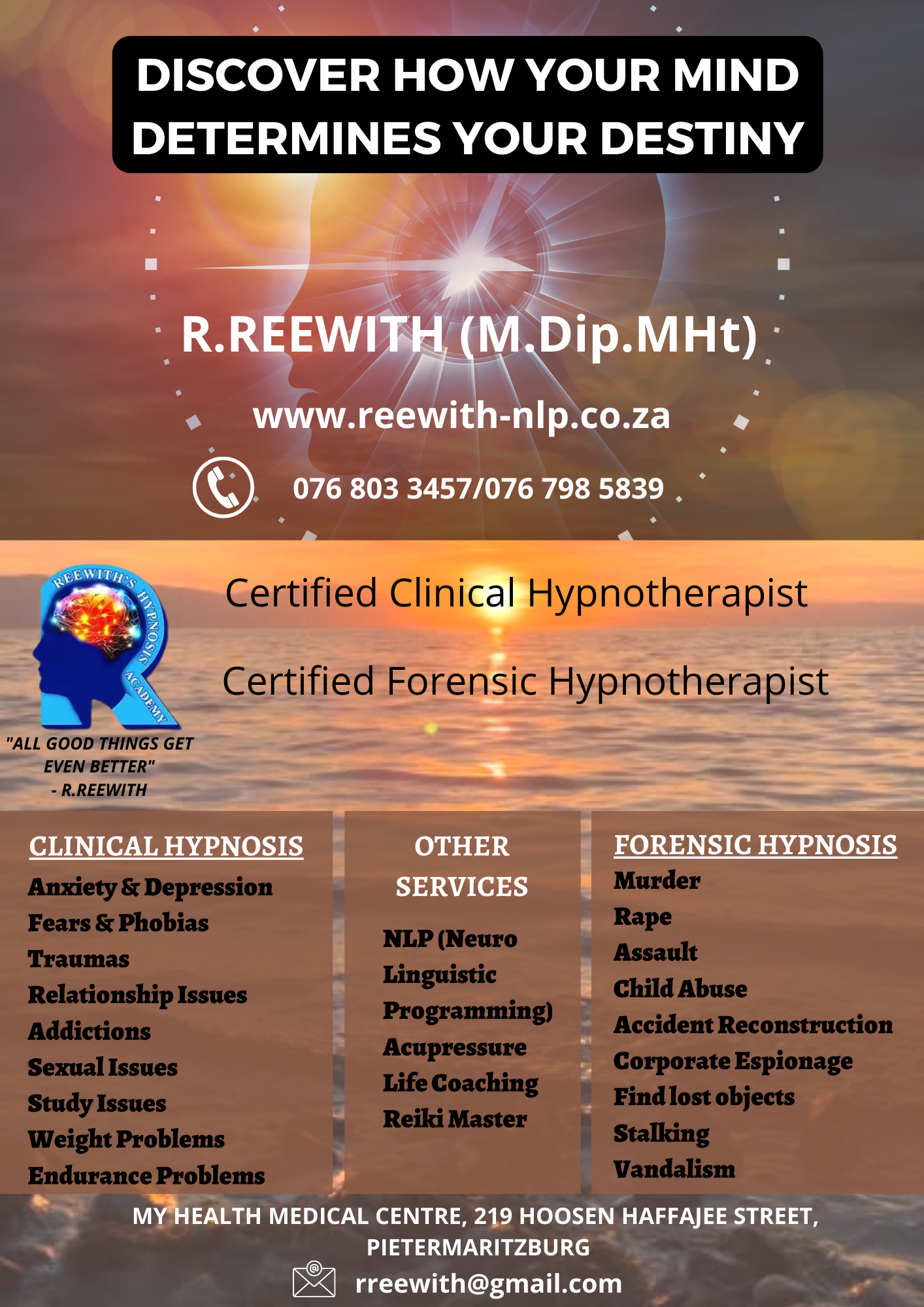 DISCOVER HOW YOUR MIND DETERMINES YOUR DESTINY

R.REEWITH (M.Dip.MHt)

www.reewith-nlp.co.za

076 803 3457/076 798 5839

REEWITH'S HYPNOSIS ACADEMY

"ALL GOOD THINGS GET EVEN BETTER"
- R.REEWITH

Certified Clinical Hypnotherapist

Certified Forensic Hypnotherapist

CLINICAL HYPNOSIS
Anxiety & Depression
Fears & Phobias
Traumas
Relationship Issues
Addictions
Sexual Issues
Study Issues
Weight Problems
Endurance Problems

OTHER SERVICES
NLP (Neuro Linguistic Programming)
Acupressure
Life Coaching
Reiki Master

FORENSIC HYPNOSIS
Murder
Rape
Assault
Child Abuse
Accident Reconstruction
Corporate Espionage
Find lost objects
Stalking
Vandalism

MY HEALTH MEDICAL CENTRE, 219 HOOSEN HAFFAJEE STREET, PIETERMARITZBURG

rreewith@gmail.com